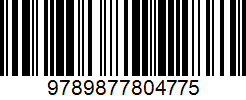 9789877804775